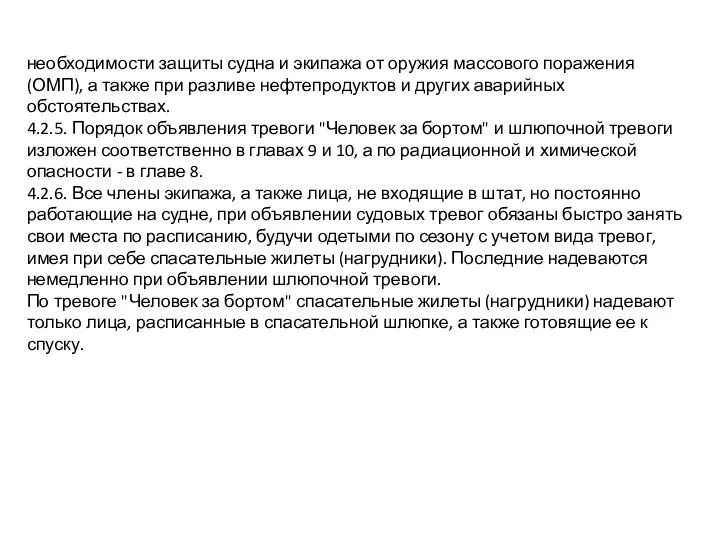 необходимости защиты судна и экипажа от оружия массового поражения (ОМП), а также при разливе нефтепродуктов и других аварийных обстоятельствах.
4.2.5. Порядок объявления тревоги "Человек за бортом" и шлюпочной тревоги изложен соответственно в главах 9 и 10, а по радиационной и химической опасности - в главе 8.
4.2.6. Все члены экипажа, а также лица, не входящие в штат, но постоянно работающие на судне, при объявлении судовых тревог обязаны быстро занять свои места по расписанию, будучи одетыми по сезону с учетом вида тревог, имея при себе спасательные жилеты (нагрудники). Последние надеваются немедленно при объявлении шлюпочной тревоги.
По тревоге "Человек за бортом" спасательные жилеты (нагрудники) надевают только лица, расписанные в спасательной шлюпке, а также готовящие ее к спуску.